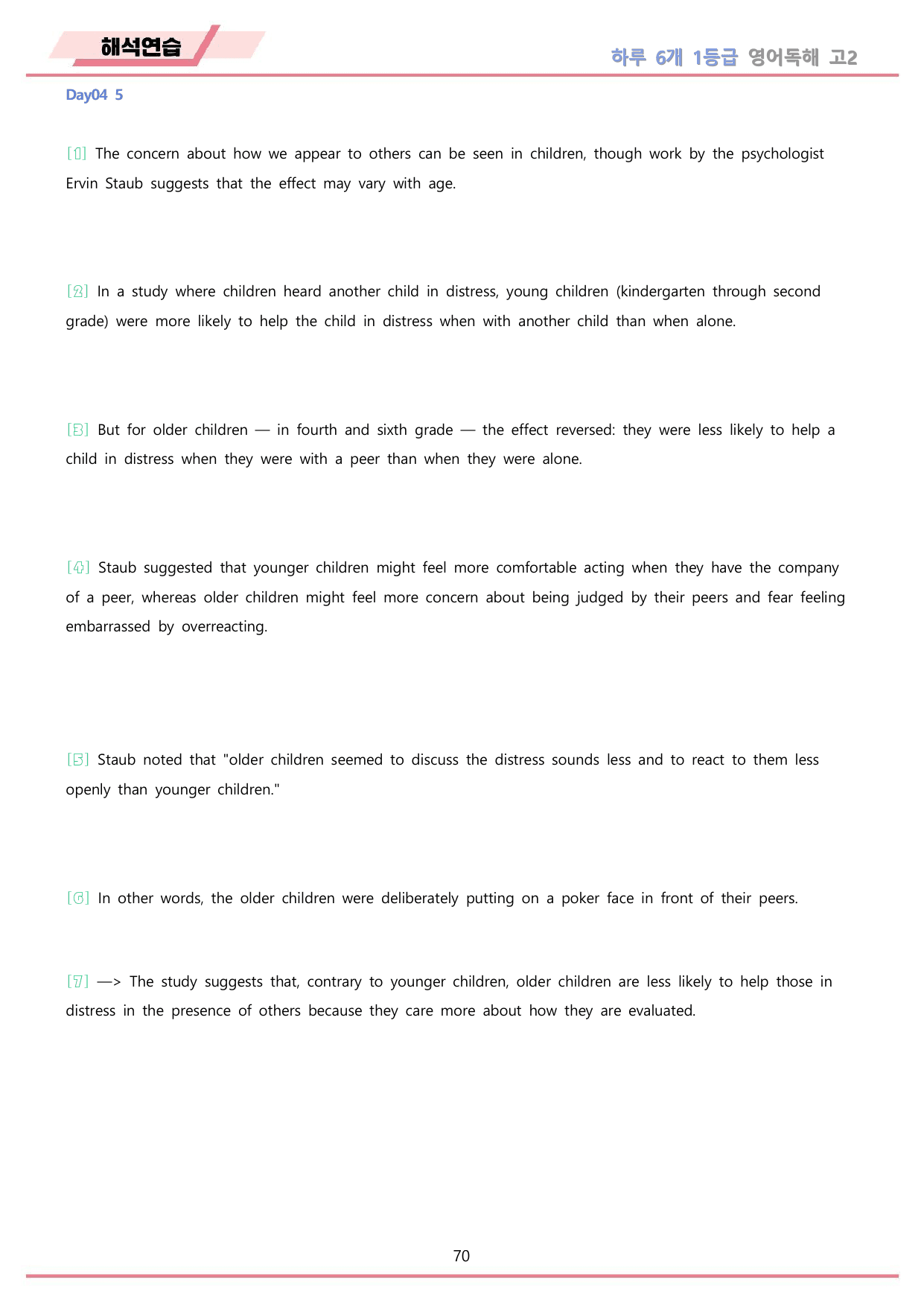 해석연습

하루 6개 1등급 영어독해 고2

Day04 5

[1] The concern about how we appear to others can be seen in children, though work by the psychologist Ervin Staub suggests that the effect may vary with age.

[2] In a study where children heard another child in distress, young children (kindergarten through second grade) were more likely to help the child in distress when with another child than when alone.

[3] But for older children — in fourth and sixth grade — the effect reversed: they were less likely to help a child in distress when they were with a peer than when they were alone.

[4] Staub suggested that younger children might feel more comfortable acting when they have the company of a peer, whereas older children might feel more concern about being judged by their peers and fear feeling embarrassed by overreacting.

[5] Staub noted that "older children seemed to discuss the distress sounds less and to react to them less openly than younger children."

[6] In other words, the older children were deliberately putting on a poker face in front of their peers.

[7] —> The study suggests that, contrary to younger children, older children are less likely to help those in distress in the presence of others because they care more about how they are evaluated.

70